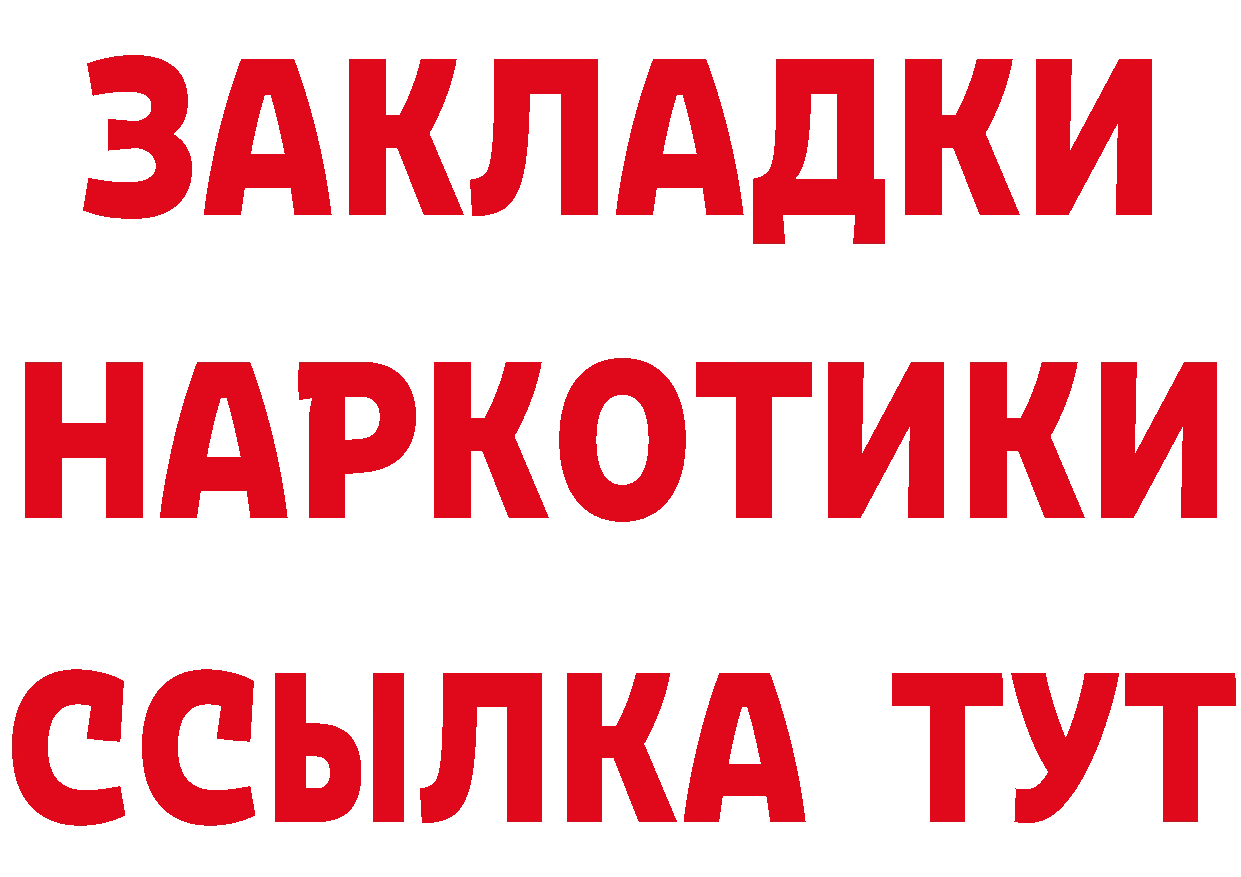 ЗАКЛАДКИ НАРКОТИКИ ССЫЛКА ТУТ